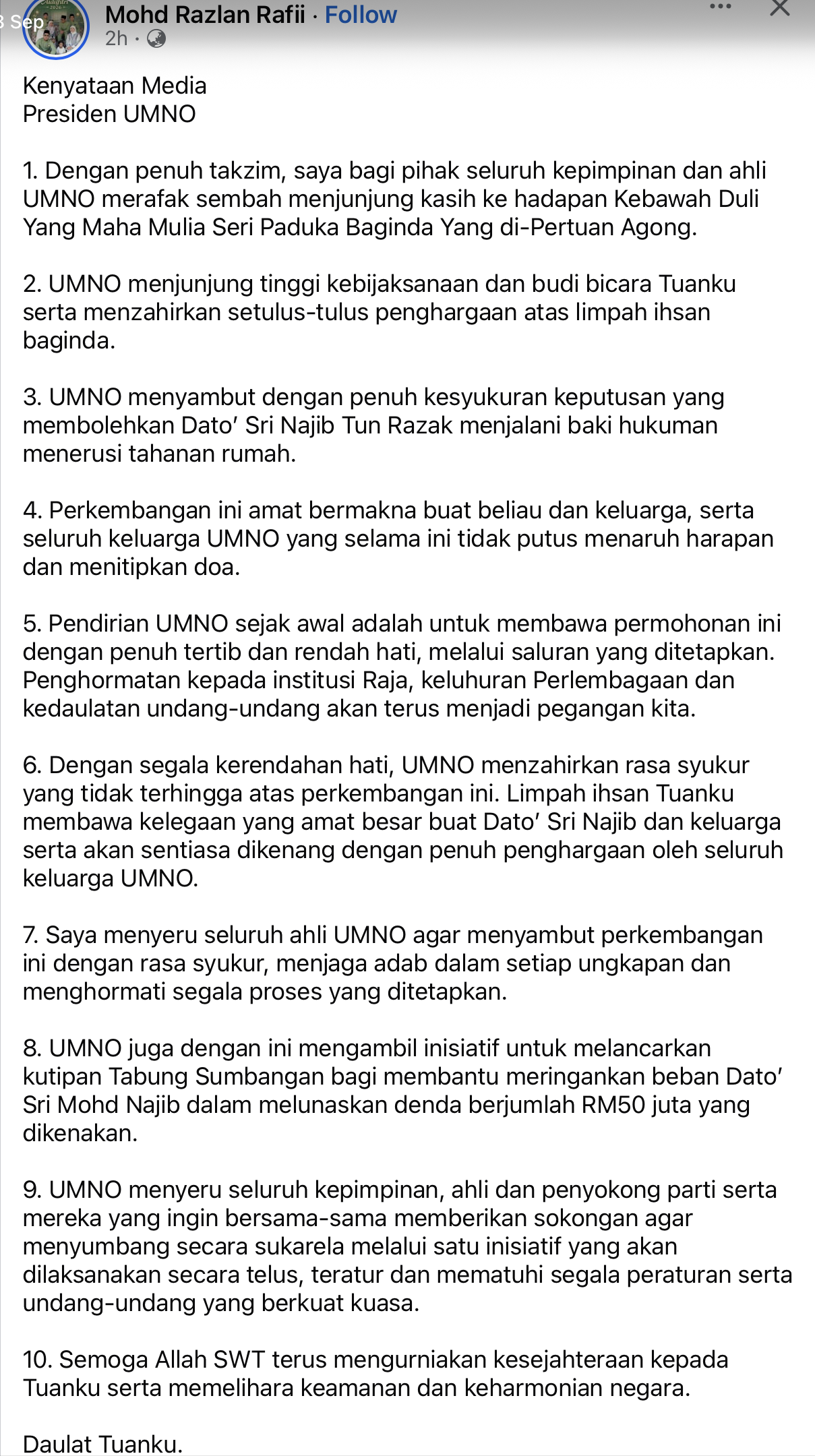 3 Sep

Mohd Razlan Rafii · Follow
2h ·

Kenyataan Media
Presiden UMNO

1. Dengan penuh takzim, saya bagi pihak seluruh kepimpinan dan ahli UMNO merafak sembah menjunjung kasih ke hadapan Kebawah Duli Yang Maha Mulia Seri Paduka Baginda Yang di-Pertuan Agong.

2. UMNO menjunjung tinggi kebijaksanaan dan budi bicara Tuanku serta menzahirkan setulus-tulus penghargaan atas limpah ihsan baginda.

3. UMNO menyambut dengan penuh kesyukuran keputusan yang membolehkan Dato' Sri Najib Tun Razak menjalani baki hukuman menerusi tahanan rumah.

4. Perkembangan ini amat bermakna buat beliau dan keluarga, serta seluruh keluarga UMNO yang selama ini tidak putus menaruh harapan dan menitipkan doa.

5. Pendirian UMNO sejak awal adalah untuk membawa permohonan ini dengan penuh tertib dan rendah hati, melalui saluran yang ditetapkan. Penghormatan kepada institusi Raja, keluhuran Perlembagaan dan kedaulatan undang-undang akan terus menjadi pegangan kita.

6. Dengan segala kerendahan hati, UMNO menzahirkan rasa syukur yang tidak terhingga atas perkembangan ini. Limpah ihsan Tuanku membawa kelegaan yang amat besar buat Dato' Sri Najib dan keluarga serta akan sentiasa dikenang dengan penuh penghargaan oleh seluruh keluarga UMNO.

7. Saya menyeru seluruh ahli UMNO agar menyambut perkembangan ini dengan rasa syukur, menjaga adab dalam setiap ungkapan dan menghormati segala proses yang ditetapkan.

8. UMNO juga dengan ini mengambil inisiatif untuk melancarkan kutipan Tabung Sumbangan bagi membantu meringankan beban Dato' Sri Mohd Najib dalam melunaskan denda berjumlah RM50 juta yang dikenakan.

9. UMNO menyeru seluruh kepimpinan, ahli dan penyokong parti serta mereka yang ingin bersama-sama memberikan sokongan agar menyumbang secara sukarela melalui satu inisiatif yang akan dilaksanakan secara telus, teratur dan mematuhi segala peraturan serta undang-undang yang berkuat kuasa.

10. Semoga Allah SWT terus mengurniakan kesejahteraan kepada Tuanku serta memelihara keamanan dan keharmonian negara.

Daulat Tuanku.